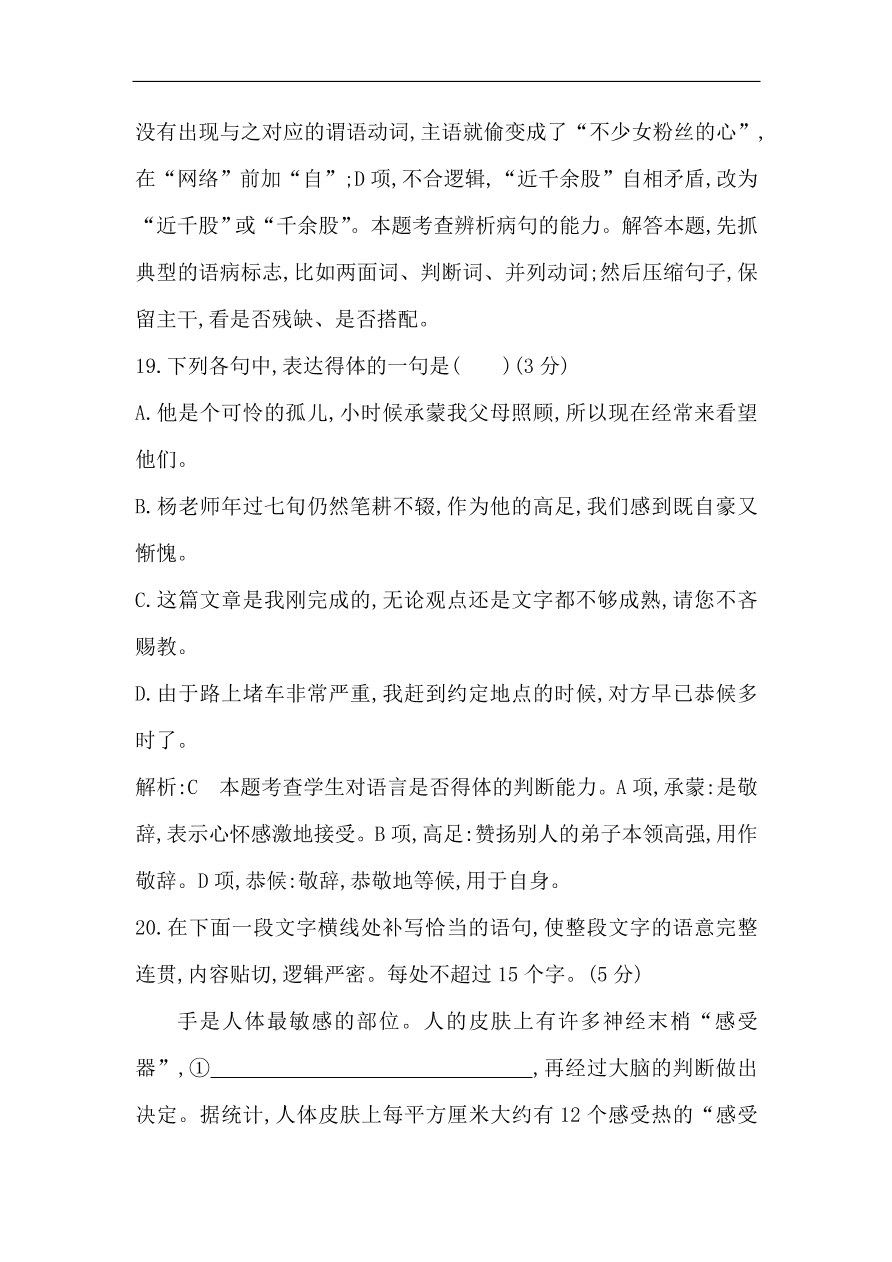 没有出现与之对应的谓语动词,主语就偷变成了“不少女粉丝的心”,在“网络”前加“自”;D项,不合逻辑,“近千余股”自相矛盾,改为“近千股”或“千余股”。本题考查辨析病句的能力。解答本题,先抓典型的语病标志,比如两面词、判断词、并列动词;然后压缩句子,保留主干,看是否残缺、是否搭配。

19.下列各句中,表达得体的一句是(　　)(3分)

A.他是个可怜的孤儿,小时候承蒙我父母照顾,所以现在经常来看望他们。

B.杨老师年过七旬仍然笔耕不辍,作为他的高足,我们感到既自豪又惭愧。

C.这篇文章是我刚完成的,无论观点还是文字都不够成熟,请您不吝赐教。

D.由于路上堵车非常严重,我赶到约定地点的时候,对方早已恭候多时了。

解析:C　本题考查学生对语言是否得体的判断能力。A项,承蒙:是敬辞,表示心怀感激地接受。B项,高足:赞扬别人的弟子本领高强,用作敬辞。D项,恭候:敬辞,恭敬地等候,用于自身。

20.在下面一段文字横线处补写恰当的语句,使整段文字的语意完整连贯,内容贴切,逻辑严密。每处不超过15个字。(5分)

手是人体最敏感的部位。人的皮肤上有许多神经末梢“感受器”,①________________,再经过大脑的判断做出决定。据统计,人体皮肤上每平方厘米大约有12个感受热的“感受